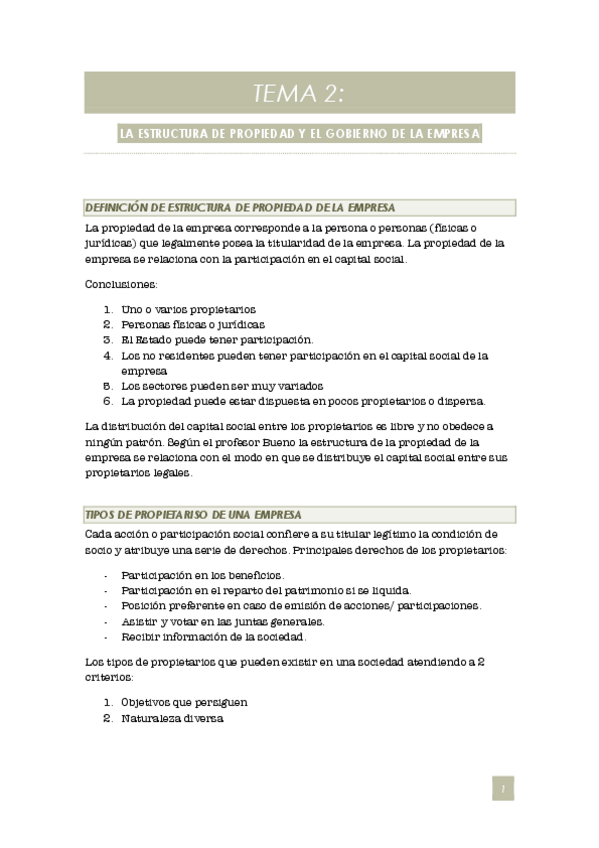 TEMA 2:

LA ESTRUCTURA DE PROPIEDAD Y EL GOBIERNO DE LA EMPRESA

DEFINICIÓN DE ESTRUCTURA DE PROPIEDAD DE LA EMPRESA

La propiedad de la empresa corresponde a la persona o personas (físicas o jurídicas) que legalmente posea la titularidad de la empresa. La propiedad de la empresa se relaciona con la participación en el capital social.

Conclusiones:

1. Uno o varios propietarios
2. Personas físicas o jurídicas
3. El Estado puede tener participación.
4. Los no residentes pueden tener participación en el capital social de la empresa
5. Los sectores pueden ser muy variados
6. La propiedad puede estar dispuesta en pocos propietarios o dispersa.

La distribución del capital social entre los propietarios es libre y no obedece a ningún patrón. Según el profesor Bueno la estructura de la propiedad de la empresa se relaciona con el modo en que se distribuye el capital social entre sus propietarios legales.

TIPOS DE PROPIETARISO DE UNA EMPRESA

Cada acción o participación social confiere a su titular legítimo la condición de socio y atribuye una serie de derechos. Principales derechos de los propietarios:

- Participación en los beneficios.
- Participación en el reparto del patrimonio si se liquida.
- Posición preferente en caso de emisión de acciones/ participaciones.
- Asistir y votar en las juntas generales.
- Recibir información de la sociedad.

Los tipos de propietarios que pueden existir en una sociedad atendiendo a 2 criterios:

1. Objetivos que persiguen
2. Naturaleza diversa

1